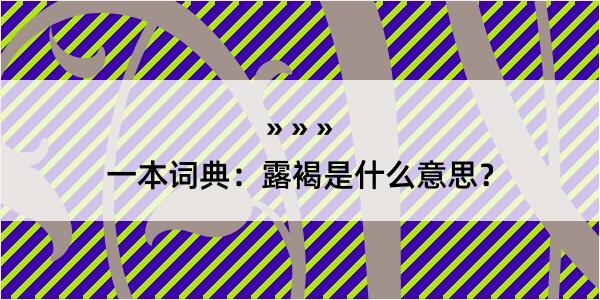 » » »

一本词典：露褐是什么意思？